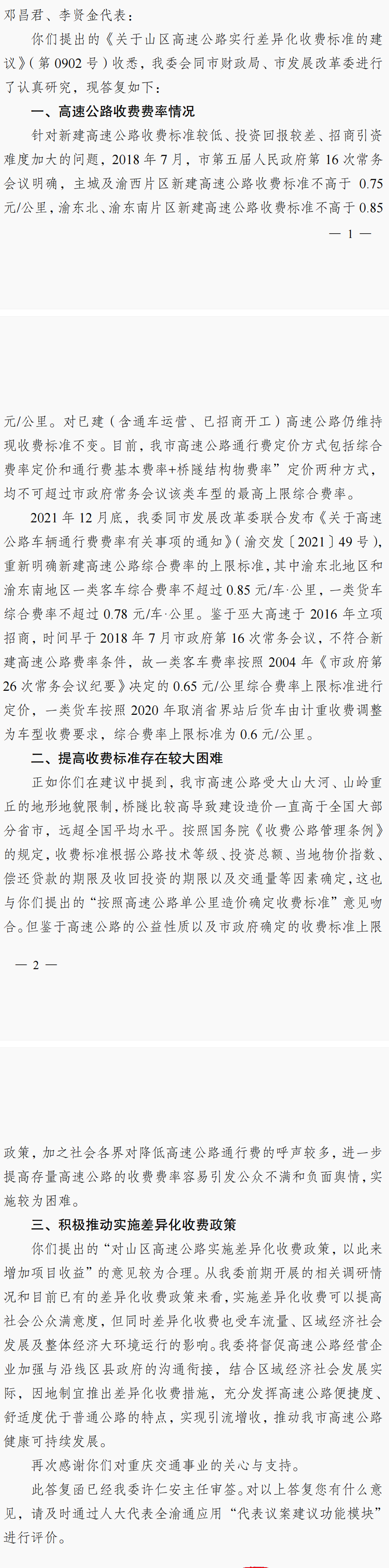 邓昌君、李贤金代表：

你们提出的《关于山区高速公路实行差异化收费标准的建议》（第0902号）收悉，我委会同市财政局、市发展改革委进行了认真研究，现答复如下：

一、高速公路收费费率情况

针对新建高速公路收费标准较低、投资回报较差、招商引资难度加大的问题，2018年7月，市第五届人民政府第16次常务会议明确，主城及渝西片区新建高速公路收费标准不高于0.75元/公里，渝东北、渝东南片区新建高速公路收费标准不高于0.85

— 1 —

元/公里。对已建（含通车运营、已招商开工）高速公路仍维持现收费标准不变。目前，我市高速公路通行费定价方式包括综合费率定价和通行费基本费率+桥隧结构物费率”定价两种方式，均不可超过市政府常务会议该类车型的最高上限综合费率。

2021年12月底，我委同市发展改革委联合发布《关于高速公路车辆通行费费率有关事项的通知》（渝交发〔2021〕49号），重新明确新建高速公路综合费率的上限标准，其中渝东北地区和渝东南地区一类客车综合费率不超过0.85元/车·公里，一类货车综合费率不超过0.78元/车·公里。鉴于巫大高速于2016年立项招商，时间早于2018年7月市政府第16次常务会议，不符合新建高速公路费率条件，故一类客车费率按照2004年《市政府第26次常务会议纪要》决定的0.65元/公里综合费率上限标准进行定价，一类货车按照2020年取消省界站后货车由计重收费调整为车型收费要求，综合费率上限标准为0.6元/公里。

二、提高收费标准存在较大困难

正如你们在建议中提到，我市高速公路受大山大河、山岭重丘的地形地貌限制，桥隧比较高导致建设造价一直高于全国大部分省市，远超全国平均水平。按照国务院《收费公路管理条例》的规定，收费标准根据公路技术等级、投资总额、当地物价指数、偿还贷款的期限及收回投资的期限以及交通量等因素确定，这也与你们提出的“按照高速公路单公里造价确定收费标准”意见吻合。但鉴于高速公路的公益性质以及市政府确定的收费标准上限

— 2 —

政策，加之社会各界对降低高速公路通行费的呼声较多，进一步提高存量高速公路的收费费率容易引发公众不满和负面舆情，实施较为困难。

三、积极推动实施差异化收费政策

你们提出的“对山区高速公路实施差异化收费政策，以此来增加项目收益”的意见较为合理。从我委前期开展的相关调研情况和目前已有的差异化收费政策来看，实施差异化收费可以提高社会公众满意度，但同时差异化收费也受车流量、区域经济社会发展及整体经济大环境运行的影响。我委将督促高速公路经营企业加强与沿线区县政府的沟通衔接，结合区域经济社会发展实际，因地制宜推出差异化收费措施，充分发挥高速公路便捷度、舒适度优于普通公路的特点，实现引流增收，推动我市高速公路健康可持续发展。

再次感谢你们对重庆交通事业的关心与支持。

此答复函已经我委许仁安主任审签。对以上答复您有什么意见，请及时通过人大代表全渝通应用“代表议案建议功能模块”进行评价。